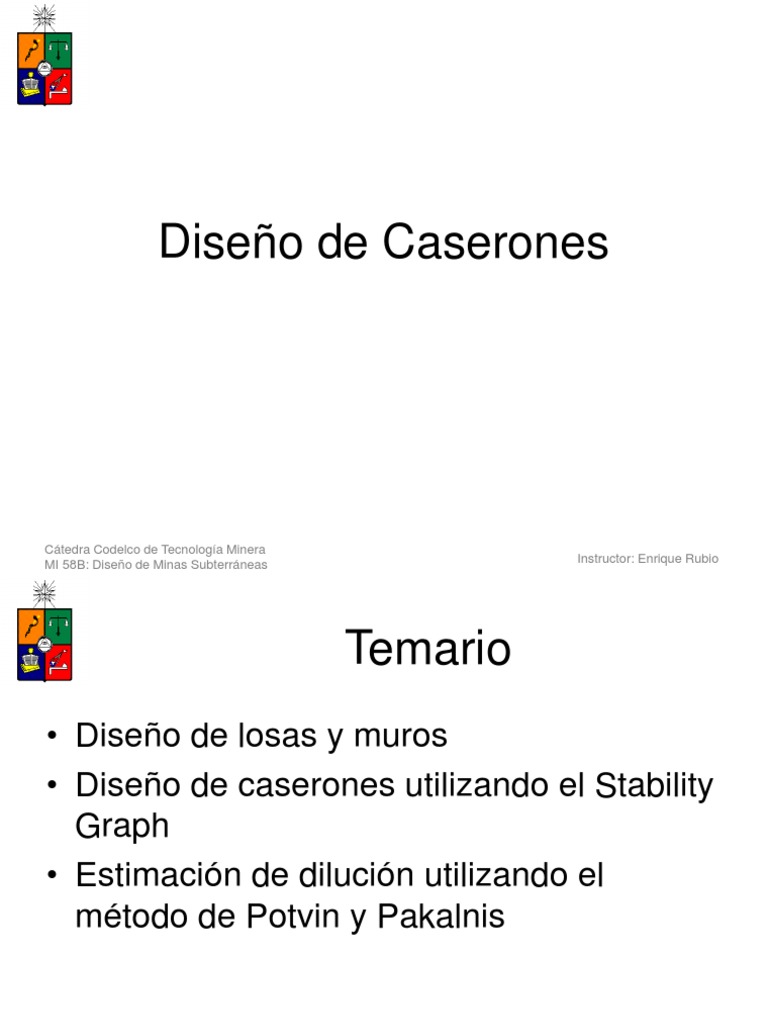 Diseño de Caserones

Cátedra Codelco de Tecnología Minera
MI 58B: Diseño de Minas Subterráneas

Instructor: Enrique Rubio

Temario

• Diseño de losas y muros
• Diseño de caserones utilizando el Stability Graph
• Estimación de dilución utilizando el método de Potvin y Pakalnis